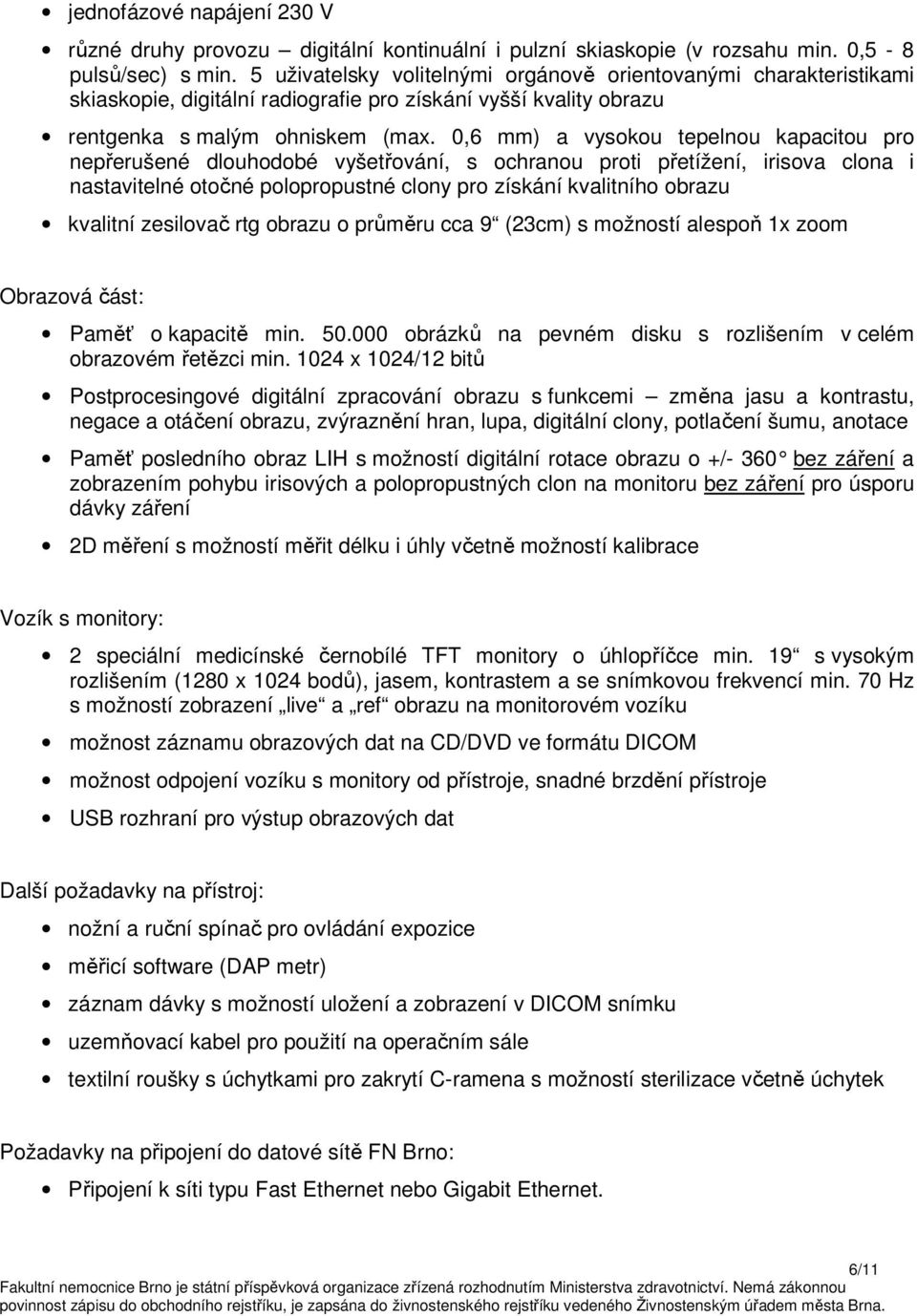 • jednofázové napájení 230 V

• různé druhy provozu – digitální kontinuální i pulzní skiaskopie (v rozsahu min. 0,5 - 8 pulsů/sec) s min. 5 uživatelsky volitelnými orgánově orientovanými charakteristikami skiaskopie, digitální radiografie pro získání vyšší kvality obrazu

• rentgenka s malým ohniskem (max. 0,6 mm) a vysokou tepelnou kapacitou pro nepřerušené dlouhodobé vyšetřování, s ochranou proti přetížení, irisova clona i nastavitelné otočné polopropustné clony pro získání kvalitního obrazu

• kvalitní zesilovač rtg obrazu o průměru cca 9“ (23cm) s možností alespoň 1x zoom

Obrazová část:

• Paměť o kapacitě min. 50.000 obrázků na pevném disku s rozlišením v celém obrazovém řetězci min. 1024 x 1024/12 bitů

• Postprocesingové digitální zpracování obrazu s funkcemi – změna jasu a kontrastu, negace a otáčení obrazu, zvýraznění hran, lupa, digitální clony, potlačení šumu, anotace

• Paměť posledního obraz LIH s možností digitální rotace obrazu o +/- 360° bez záření a zobrazením pohybu irisových a polopropustných clon na monitoru bez záření pro úsporu dávky záření

• 2D měření s možností měřit délku i úhly včetně možností kalibrace

Vozík s monitory:

• 2 speciální medicínské černobílé TFT monitory o úhlopříčce min. 19“ s vysokým rozlišením (1280 x 1024 bodů), jasem, kontrastem a se snímkovou frekvencí min. 70 Hz s možností zobrazení „live“ a „ref“ obrazu na monitorovém vozíku

• možnost záznamu obrazových dat na CD/DVD ve formátu DICOM

• možnost odpojení vozíku s monitory od přístroje, snadné brzdění přístroje

• USB rozhraní pro výstup obrazových dat

Další požadavky na přístroj:

• nožní a ruční spínač pro ovládání expozice

• měřicí software (DAP metr)

• záznam dávky s možností uložení a zobrazení v DICOM snímku

• uzemňovací kabel pro použití na operačním sále

• textilní roušky s úchytkami pro zakrytí C-ramena s možností sterilizace včetně úchytek

Požadavky na připojení do datové sítě FN Brno:

• Připojení k síti typu Fast Ethernet nebo Gigabit Ethernet.

6/11

Fakultní nemocnice Brno je státní příspěvková organizace zřízená rozhodnutím Ministerstva zdravotnictví. Nemá zákonnou povinnost zápisu do obchodního rejstříku, je zapsána do živnostenského rejstříku vedeného Živnostenským úřadem města Brna.